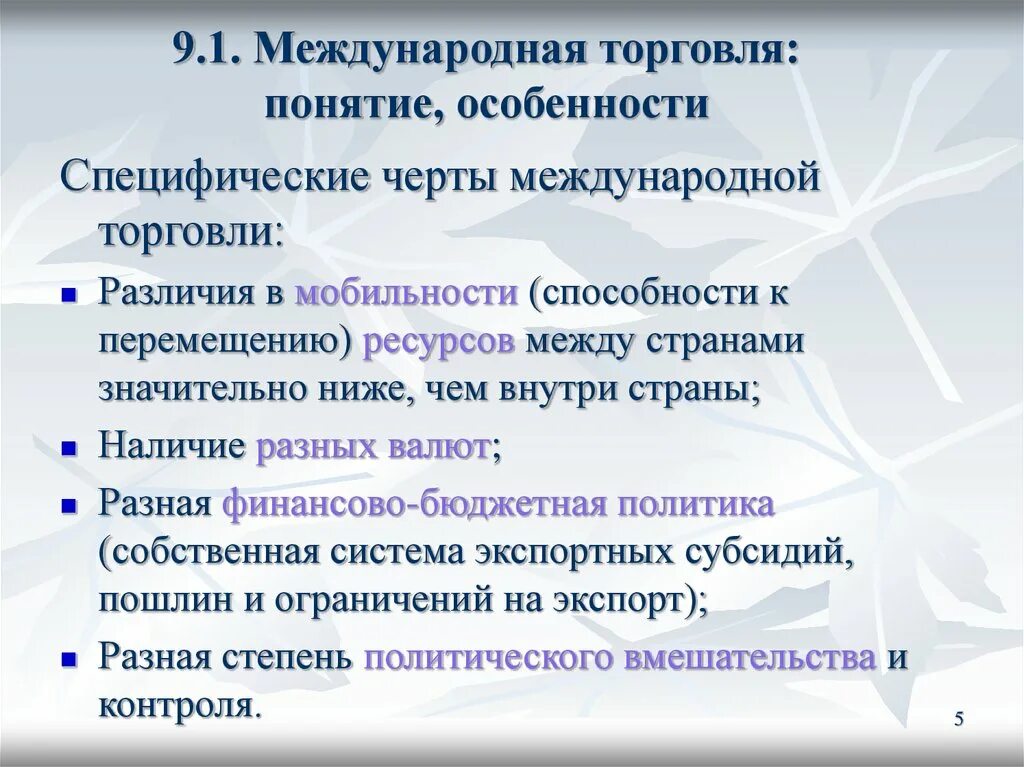 9.1. Международная торговля: понятие, особенности

Специфические черты международной торговли:

- Различия в мобильности (способности к перемещению) ресурсов между странами значительно ниже, чем внутри страны;
- Наличие разных валют;
- Разная финансово-бюджетная политика (собственная система экспортных субсидий, пошлин и ограничений на экспорт);
- Разная степень политического вмешательства и контроля.

5